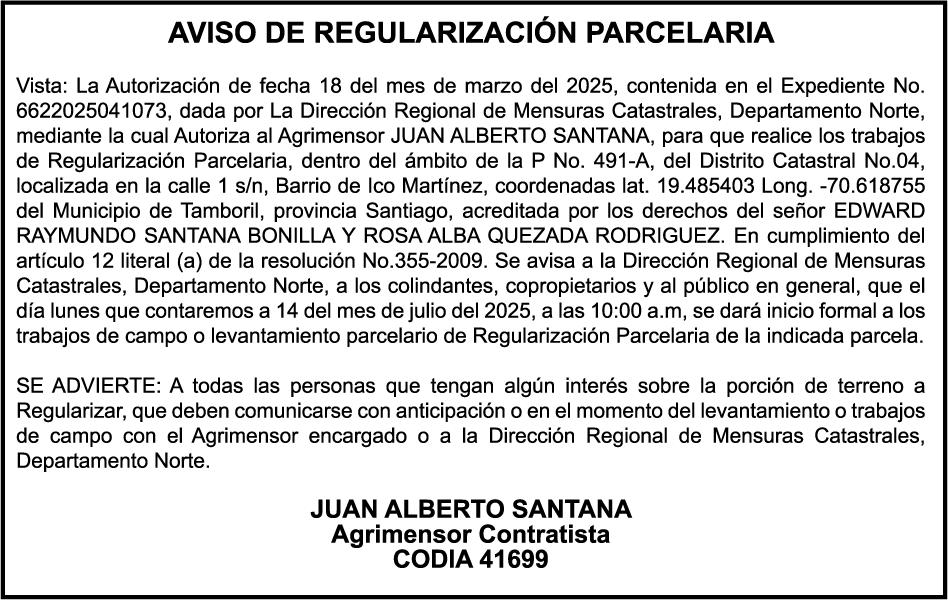 AVISO DE REGULARIZACIÓN PARCELARIA

Vista: La Autorización de fecha 18 del mes de marzo del 2025, contenida en el Expediente No. 6622025041073, dada por La Dirección Regional de Mensuras Catastrales, Departamento Norte, mediante la cual Autoriza al Agrimensor JUAN ALBERTO SANTANA, para que realice los trabajos de Regularización Parcelaria, dentro del ámbito de la P No. 491-A, del Distrito Catastral No.04, localizada en la calle 1 s/n, Barrio de Ico Martínez, coordenadas lat. 19.485403 Long. -70.618755 del Municipio de Tamboril, provincia Santiago, acreditada por los derechos del señor EDWARD RAYMUNDO SANTANA BONILLA Y ROSA ALBA QUEZADA RODRIGUEZ. En cumplimiento del artículo 12 literal (a) de la resolución No.355-2009. Se avisa a la Dirección Regional de Mensuras Catastrales, Departamento Norte, a los colindantes, copropietarios y al público en general, que el día lunes que contaremos a 14 del mes de julio del 2025, a las 10:00 a.m, se dará inicio formal a los trabajos de campo o levantamiento parcelario de Regularización Parcelaria de la indicada parcela.

SE ADVIERTE: A todas las personas que tengan algún interés sobre la porción de terreno a Regularizar, que deben comunicarse con anticipación o en el momento del levantamiento o trabajos de campo con el Agrimensor encargado o a la Dirección Regional de Mensuras Catastrales, Departamento Norte.

JUAN ALBERTO SANTANA
Agrimensor Contratista
CODIA 41699